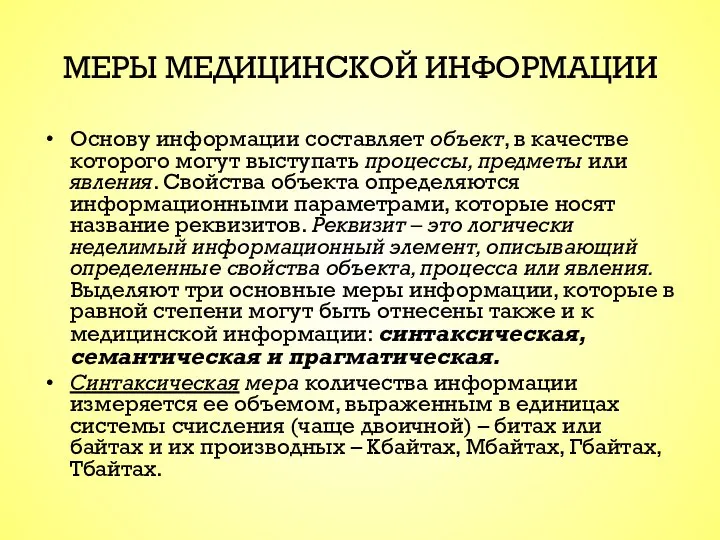 МЕРЫ МЕДИЦИНСКОЙ ИНФОРМАЦИИ

• Основу информации составляет объект, в качестве которого могут выступать процессы, предметы или явления. Свойства объекта определяются информационными параметрами, которые носят название реквизитов. Реквизит – это логически неделимый информационный элемент, описывающий определенные свойства объекта, процесса или явления. Выделяют три основные меры информации, которые в равной степени могут быть отнесены также и к медицинской информации: синтаксическая, семантическая и прагматическая.

• Синтаксическая мера количества информации измеряется ее объемом, выраженным в единицах системы счисления (чаще двоичной) – битах или байтах и их производных – Кбайтах, Мбайтах, Гбайтах, Тбайтах.